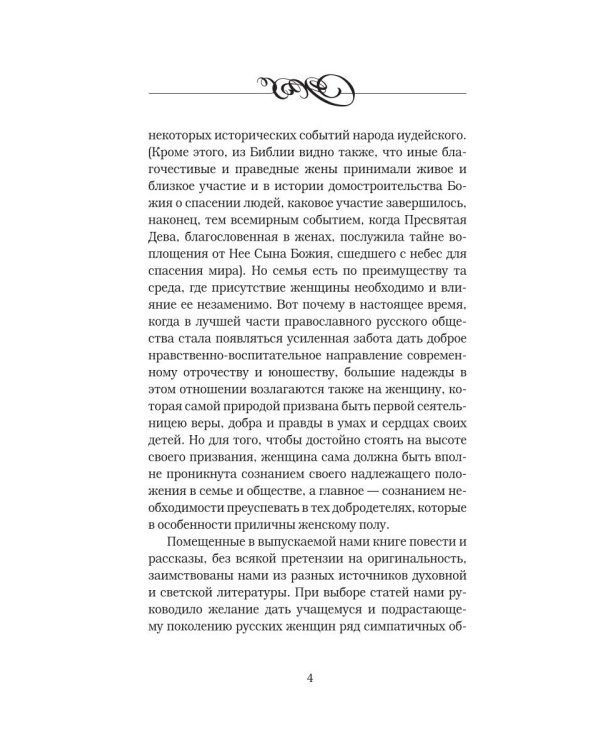 некоторых исторических событий народа иудейского. (Кроме этого, из Библии видно также, что иные благочестивые и праведные жены принимали живое и близкое участие и в истории домостроительства Божия о спасении людей, каковое участие завершилось, наконец, тем всемирным событием, когда Пресвятая Дева, благословенная в женах, послужила тайне воплощения от Нее Сына Божия, сшедшего с небес для спасения мира). Но семья есть по преимуществу та среда, где присутствие женщины необходимо и влияние ее незаменимо. Вот почему в настоящее время, когда в лучшей части православного русского общества стала появляться усиленная забота дать доброе нравственно-воспитательное направление современному отрочеству и юношеству, большие надежды в этом отношении возлагаются также на женщину, которая самой природой призвана быть первой сеятельницею веры, добра и правды в умах и сердцах своих детей. Но для того, чтобы достойно стоять на высоте своего призвания, женщина сама должна быть вполне проникнута сознанием своего надлежащего положения в семье и обществе, а главное — сознанием необходимости преуспевать в тех добродетелях, которые в особенности приличны женскому полу.

Помещенные в выпускаемой нами книге повести и рассказы, без всякой претензии на оригинальность, заимствованы нами из разных источников духовной и светской литературы. При выборе статей нами руководило желание дать учащемуся и подрастающему поколению русских женщин ряд симпатичных об-

4